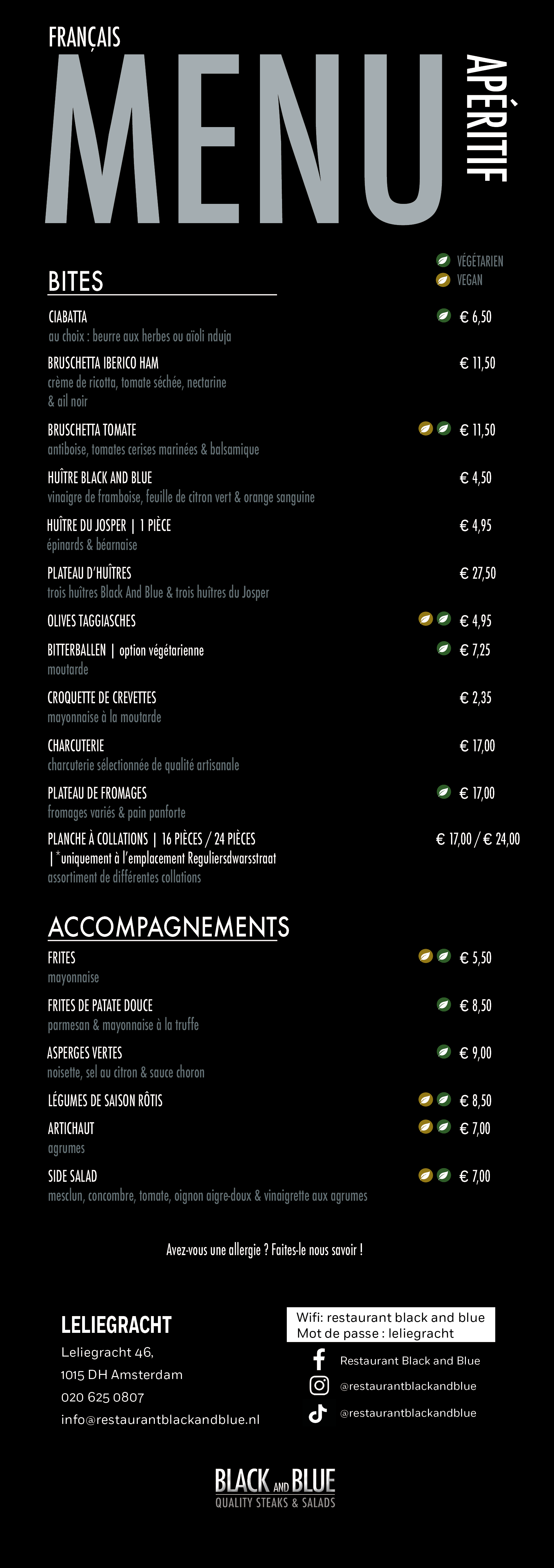 FRANÇAIS
MENU
APÉRITIF

VÉGÉTARIEN
VEGAN

BITES

CIABATTA € 6,50
au choix : beurre aux herbes ou aïoli nduja

BRUSCHETTA IBERICO HAM € 11,50
crème de ricotta, tomate séchée, nectarine & ail noir

BRUSCHETTA TOMATE € 11,50
antiboise, tomates cerises marinées & balsamique

HUÎTRE BLACK AND BLUE € 4,50
vinaigre de framboise, feuille de citron vert & orange sanguine

HUÎTRE DU JOSPER | 1 PIÈCE € 4,95
épinards & béarnaise

PLATEAU D'HUÎTRES € 27,50
trois huîtres Black And Blue & trois huîtres du Josper

OLIVES TAGGIASCHES € 4,95

BITTERBALLEN | option végétarienne € 7,25
moutarde

CROQUETTE DE CREVETTES € 2,35
mayonnaise à la moutarde

CHARCUTERIE € 17,00
charcuterie sélectionnée de qualité artisanale

PLATEAU DE FROMAGES € 17,00
fromages variés & pain panforte

PLANCHE À COLLATIONS | 16 PIÈCES / 24 PIÈCES € 17,00 / € 24,00
|*uniquement à l'emplacement Reguliersdwarsstraat
assortiment de différentes collations

ACCOMPAGNEMENTS

FRITES € 5,50
mayonnaise

FRITES DE PATATE DOUCE € 8,50
parmesan & mayonnaise à la truffe

ASPERGES VERTES € 9,00
noisette, sel au citron & sauce choron

LÉGUMES DE SAISON RÔTIS € 8,50

ARTICHAUT € 7,00
agrumes

SIDE SALAD € 7,00
mesclun, concombre, tomate, oignon aigre-doux & vinaigrette aux agrumes

Avez-vous une allergie ? Faites-le nous savoir !

LELIEGRACHT
Leliegracht 46,
1015 DH Amsterdam
020 625 0807
info@restaurantblackandblue.nl

Wifi: restaurant black and blue
Mot de passe : leliegracht
Restaurant Black and Blue
@restaurantblackandblue
@restaurantblackandblue

BLACK AND BLUE
QUALITY STEAKS & SALADS